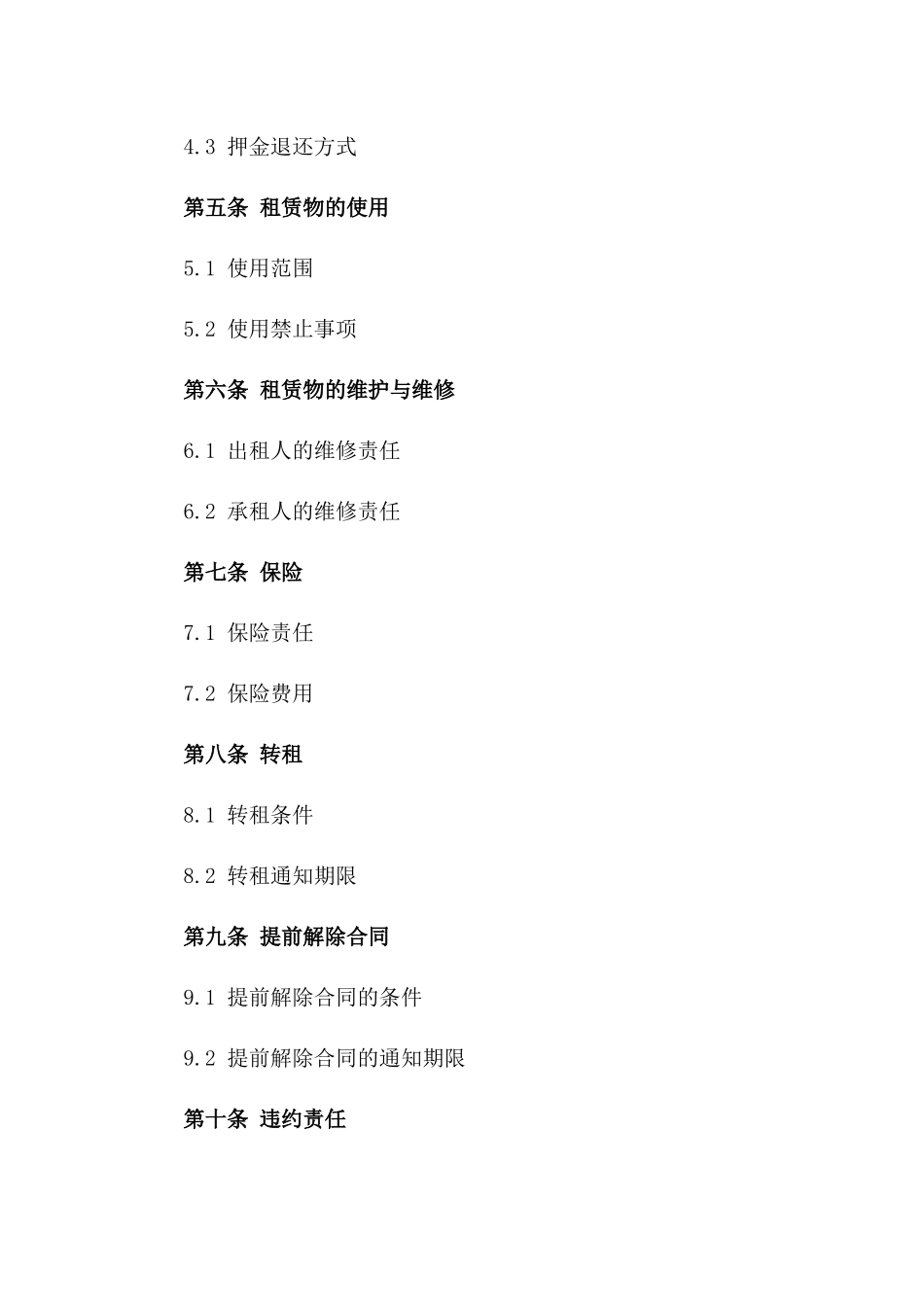 4.3 押金退还方式

第五条 租赁物的使用

5.1 使用范围

5.2 使用禁止事项

第六条 租赁物的维护与维修

6.1 出租人的维修责任

6.2 承租人的维修责任

第七条 保险

7.1 保险责任

7.2 保险费用

第八条 转租

8.1 转租条件

8.2 转租通知期限

第九条 提前解除合同

9.1 提前解除合同的条件

9.2 提前解除合同的通知期限

第十条 违约责任